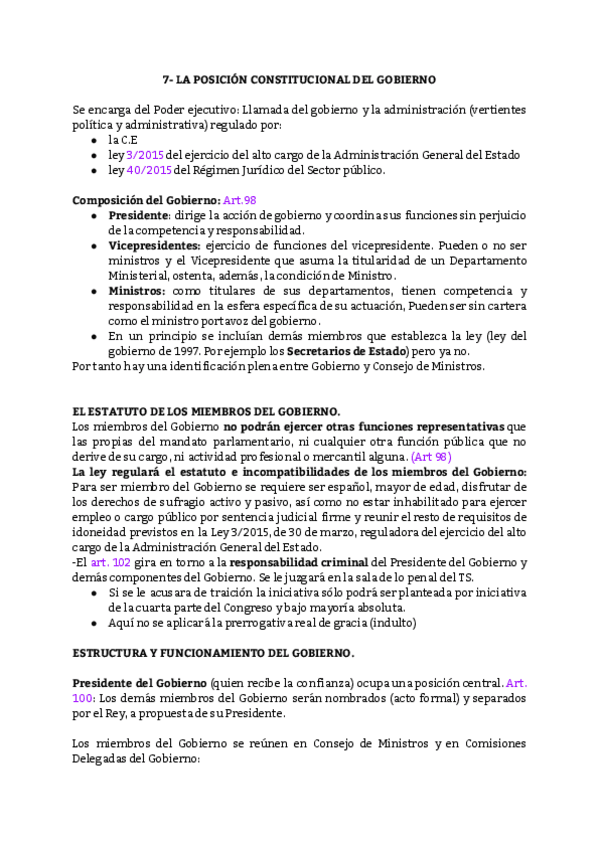 7- LA POSICIÓN CONSTITUCIONAL DEL GOBIERNO

Se encarga del Poder ejecutivo: Llamada del gobierno y la administración (vertientes política y administrativa) regulado por:
- la C.E
- ley 3/2015 del ejercicio del alto cargo de la Administración General del Estado
- ley 40/2015 del Régimen Jurídico del Sector público.

Composición del Gobierno: Art.98
- Presidente: dirige la acción de gobierno y coordina sus funciones sin perjuicio de la competencia y responsabilidad.
- Vicepresidentes: ejercicio de funciones del vicepresidente. Pueden o no ser ministros y el Vicepresidente que asuma la titularidad de un Departamento Ministerial, ostenta, además, la condición de Ministro.
- Ministros: como titulares de sus departamentos, tienen competencia y responsabilidad en la esfera específica de su actuación, Pueden ser sin cartera como el ministro portavoz del gobierno.
- En un principio se incluían demás miembros que establezca la ley (ley del gobierno de 1997. Por ejemplo los Secretarios de Estado) pero ya no.
Por tanto hay una identificación plena entre Gobierno y Consejo de Ministros.

EL ESTATUTO DE LOS MIEMBROS DEL GOBIERNO.
Los miembros del Gobierno no podrán ejercer otras funciones representativas que las propias del mandato parlamentario, ni cualquier otra función pública que no derive de su cargo, ni actividad profesional o mercantil alguna. (Art 98)
La ley regulará el estatuto e incompatibilidades de los miembros del Gobierno: Para ser miembro del Gobierno se requiere ser español, mayor de edad, disfrutar de los derechos de sufragio activo y pasivo, así como no estar inhabilitado para ejercer empleo o cargo público por sentencia judicial firme y reunir el resto de requisitos de idoneidad previstos en la Ley 3/2015, de 30 de marzo, reguladora del ejercicio del alto cargo de la Administración General del Estado.
-El art. 102 gira en torno a la responsabilidad criminal del Presidente del Gobierno y demás componentes del Gobierno. Se le juzgará en la sala de lo penal del TS.
- Si se le acusara de traición la iniciativa sólo podrá ser planteada por iniciativa de la cuarta parte del Congreso y bajo mayoría absoluta.
- Aquí no se aplicará la prerrogativa real de gracia (indulto)

ESTRUCTURA Y FUNCIONAMIENTO DEL GOBIERNO.

Presidente del Gobierno (quien recibe la confianza) ocupa una posición central. Art. 100: Los demás miembros del Gobierno serán nombrados (acto formal) y separados por el Rey, a propuesta de su Presidente.

Los miembros del Gobierno se reúnen en Consejo de Ministros y en Comisiones Delegadas del Gobierno: